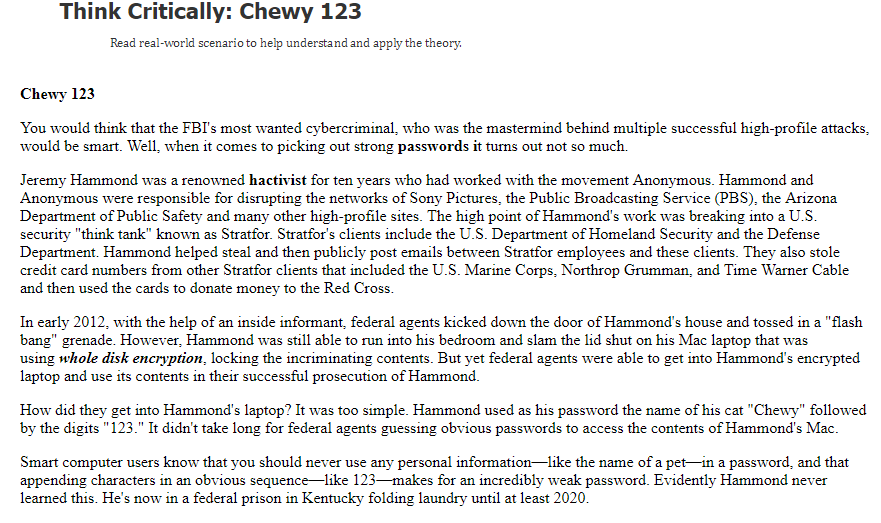 Think Critically: Chewy 123

Read real-world scenario to help understand and apply the theory.

Chewy 123

You would think that the FBI's most wanted cybercriminal, who was the mastermind behind multiple successful high-profile attacks, would be smart. Well, when it comes to picking out strong passwords it turns out not so much.

Jeremy Hammond was a renowned hactivist for ten years who had worked with the movement Anonymous. Hammond and Anonymous were responsible for disrupting the networks of Sony Pictures, the Public Broadcasting Service (PBS), the Arizona Department of Public Safety and many other high-profile sites. The high point of Hammond's work was breaking into a U.S. security "think tank" known as Stratfor. Stratfor's clients include the U.S. Department of Homeland Security and the Defense Department. Hammond helped steal and then publicly post emails between Stratfor employees and these clients. They also stole credit card numbers from other Stratfor clients that included the U.S. Marine Corps, Northrop Grumman, and Time Warner Cable and then used the cards to donate money to the Red Cross.

In early 2012, with the help of an inside informant, federal agents kicked down the door of Hammond's house and tossed in a "flash bang" grenade. However, Hammond was still able to run into his bedroom and slam the lid shut on his Mac laptop that was using whole disk encryption, locking the incriminating contents. But yet federal agents were able to get into Hammond's encrypted laptop and use its contents in their successful prosecution of Hammond.

How did they get into Hammond's laptop? It was too simple. Hammond used as his password the name of his cat "Chewy" followed by the digits "123." It didn't take long for federal agents guessing obvious passwords to access the contents of Hammond's Mac.

Smart computer users know that you should never use any personal information—like the name of a pet—in a password, and that appending characters in an obvious sequence—like 123—makes for an incredibly weak password. Evidently Hammond never learned this. He's now in a federal prison in Kentucky folding laundry until at least 2020.